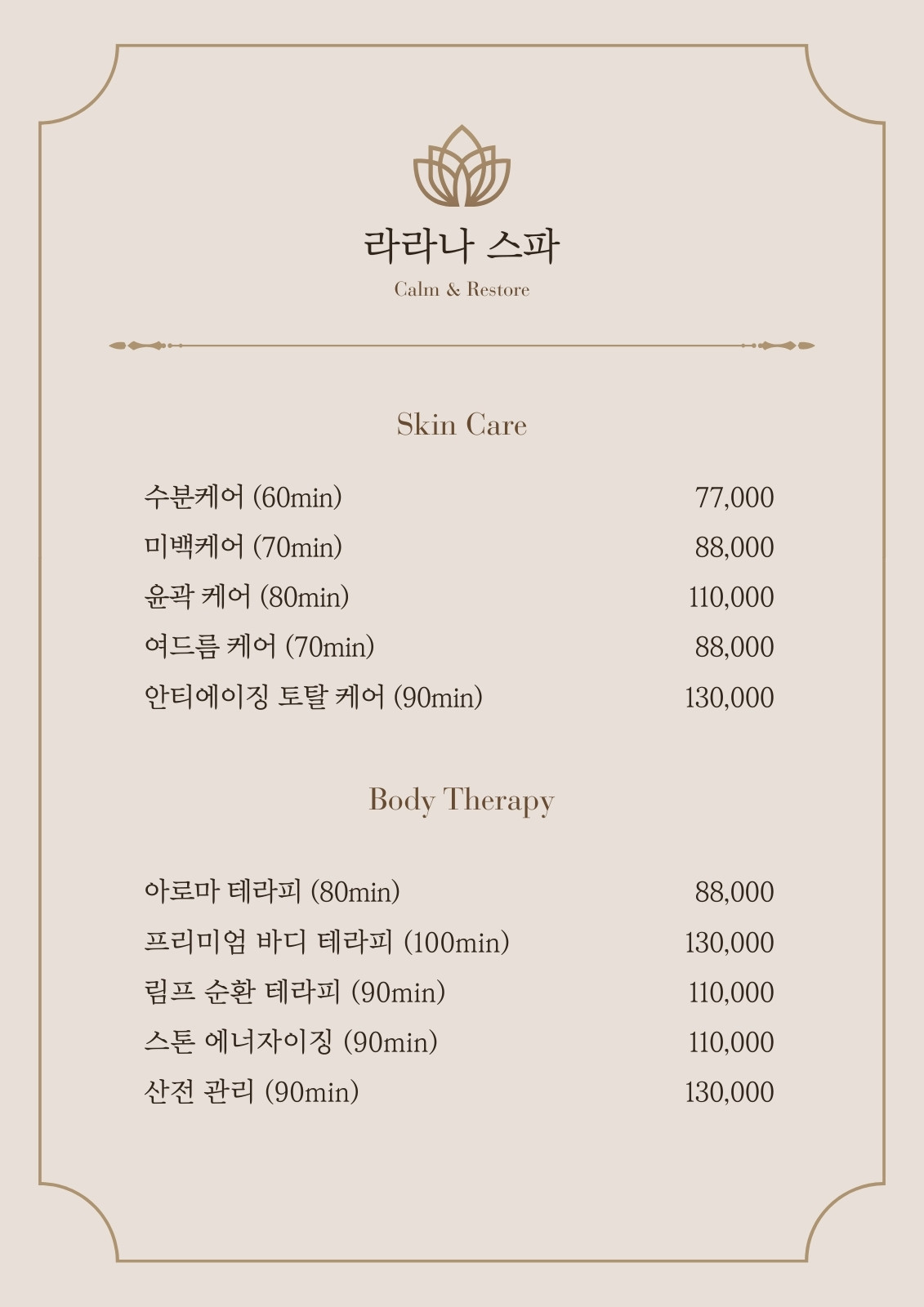 라라나 스파
Calm & Restore

Skin Care

| | |
|---|---|
| 수분케어 (60min) | 77,000 |
| 미백케어 (70min) | 88,000 |
| 윤곽 케어 (80min) | 110,000 |
| 여드름 케어 (70min) | 88,000 |
| 안티에이징 토탈 케어 (90min) | 130,000 |

Body Therapy

| | |
|---|---|
| 아로마 테라피 (80min) | 88,000 |
| 프리미엄 바디 테라피 (100min) | 130,000 |
| 림프 순환 테라피 (90min) | 110,000 |
| 스톤 에너자이징 (90min) | 110,000 |
| 산전 관리 (90min) | 130,000 |